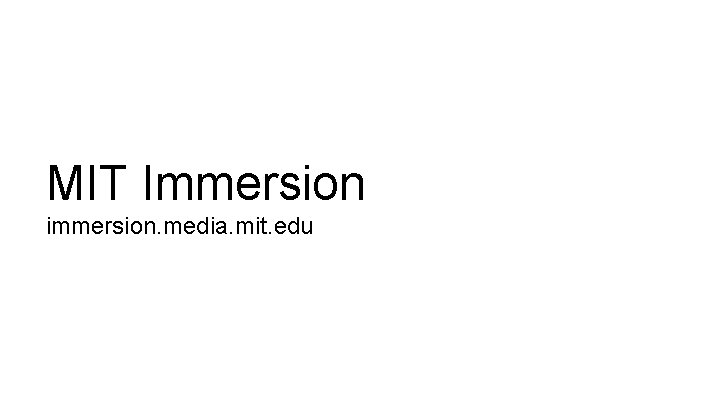 MIT Immersion
immersion.media.mit.edu